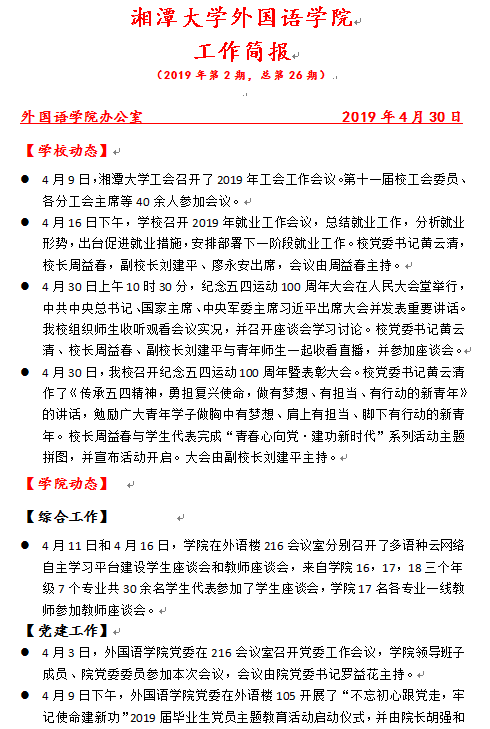 湘潭大学外国语学院

工作简报

（2019 年第 2 期，总第 26 期）

外国语学院办公室　　　　　　　　2019 年 4 月 30 日

【学校动态】

● 4 月 9 日，湘潭大学工会召开了 2019 年工会工作会议。第十一届校工会委员、各分工会主席等 40 余人参加会议。

● 4 月 16 日下午，学校召开 2019 年就业工作会议，总结就业工作，分析就业形势，出台促进就业措施，安排部署下一阶段就业工作。校党委书记黄云清，校长周益春，副校长刘建平、廖永安出席，会议由周益春主持。

● 4 月 30 日上午 10 时 30 分，纪念五四运动 100 周年大会在人民大会堂举行，中共中央总书记、国家主席、中央军委主席习近平出席大会并发表重要讲话。我校组织师生收听观看会议实况，并召开座谈会学习讨论。校党委书记黄云清、校长周益春、副校长刘建平与青年师生一起收看直播，并参加座谈会。

● 4 月 30 日，我校召开纪念五四运动 100 周年暨表彰大会。校党委书记黄云清作了《传承五四精神，勇担复兴使命，做有梦想、有担当、有行动的新青年》的讲话，勉励广大青年学子做胸中有梦想、肩上有担当、脚下有行动的新青年。校长周益春与学生代表完成“青春心向党·建功新时代”系列活动主题拼图，并宣布活动开启。大会由副校长刘建平主持。

【学院动态】

【综合工作】

● 4 月 11 日和 4 月 16 日，学院在外语楼 216 会议室分别召开了多语种云网络自主学习平台建设学生座谈会和教师座谈会，来自学院 16，17，18 三个年级 7 个专业共 30 余名学生代表参加了学生座谈会，学院 17 名各专业一线教师参加教师座谈会。

【党建工作】

● 4 月 3 日，外国语学院党委在 216 会议室召开党委工作会议，学院领导班子成员、院党委委员参加本次会议，会议由院党委书记罗益花主持。

● 4 月 9 日下午，外国语学院党委在外语楼 105 开展了“不忘初心跟党走，牢记使命建新功”2019 届毕业生党员主题教育活动启动仪式，并由院长胡强和